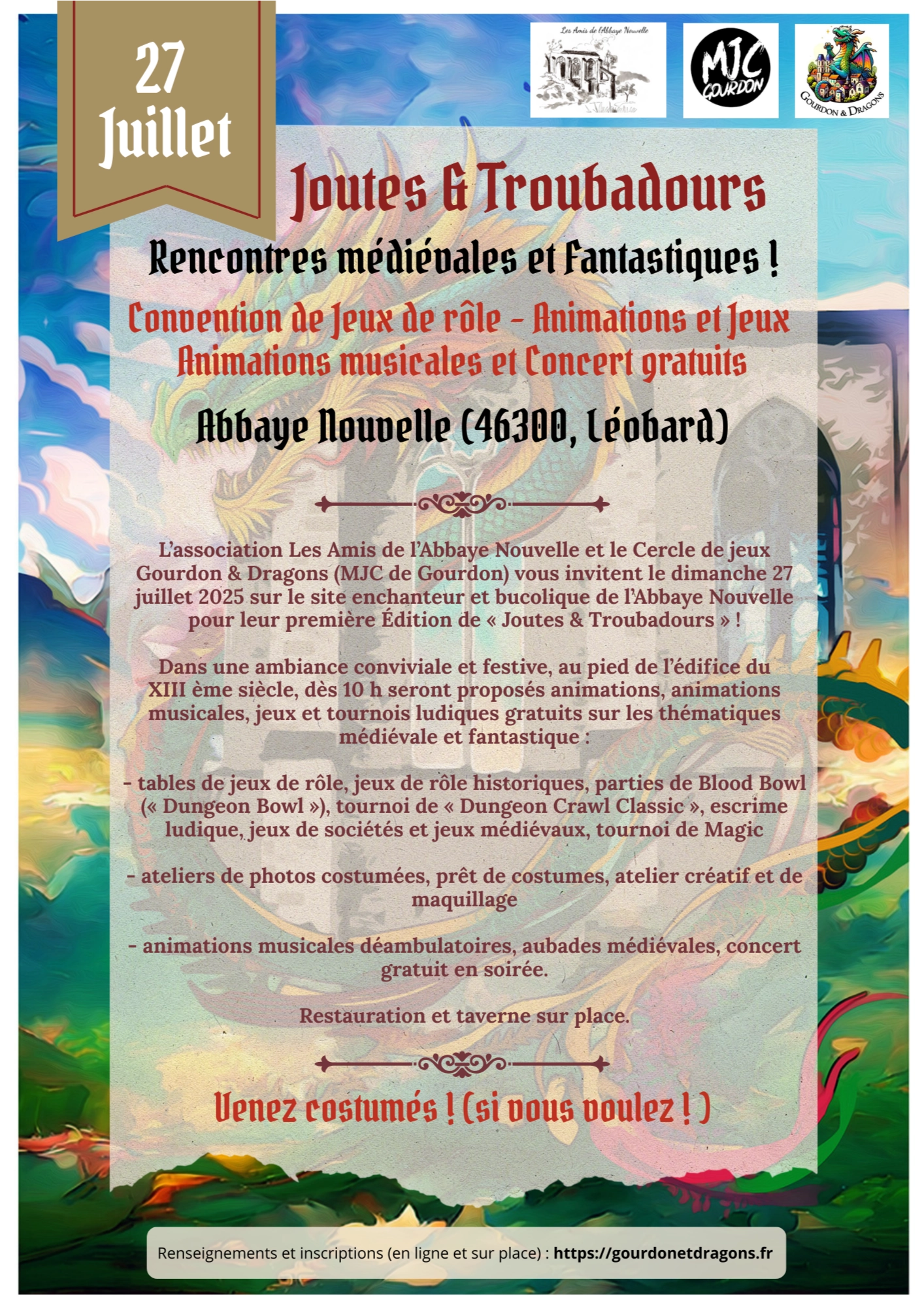 27 Juillet

Les Amis de l'Abbaye Nouvelle

MJC GOURDON

GOURDON & DRAGONS

Joutes & Troubadours

Rencontres médiévales et Fantastiques !

Convention de Jeux de rôle - Animations et Jeux
Animations musicales et Concert gratuits

Abbaye Nouvelle (46300, Léobard)

L'association Les Amis de l'Abbaye Nouvelle et le Cercle de jeux Gourdon & Dragons (MJC de Gourdon) vous invitent le dimanche 27 juillet 2025 sur le site enchanteur et bucolique de l'Abbaye Nouvelle pour leur première Édition de « Joutes & Troubadours » !

Dans une ambiance conviviale et festive, au pied de l'édifice du XIII ème siècle, dès 10 h seront proposés animations, animations musicales, jeux et tournois ludiques gratuits sur les thématiques médiévale et fantastique :

- tables de jeux de rôle, jeux de rôle historiques, parties de Blood Bowl (« Dungeon Bowl »), tournoi de « Dungeon Crawl Classic », escrime ludique, jeux de sociétés et jeux médiévaux, tournoi de Magic

- ateliers de photos costumées, prêt de costumes, atelier créatif et de maquillage

- animations musicales déambulatoires, aubades médiévales, concert gratuit en soirée.

Restauration et taverne sur place.

Venez costumés ! (si vous voulez ! )

Renseignements et inscriptions (en ligne et sur place) : https://gourdonetdragons.fr